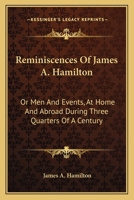 KESSINGER'S LEGACY REPRINTS

Reminiscences Of James A. Hamilton

Or Men And Events, At Home And Abroad During Three Quarters Of A Century

James A. Hamilton